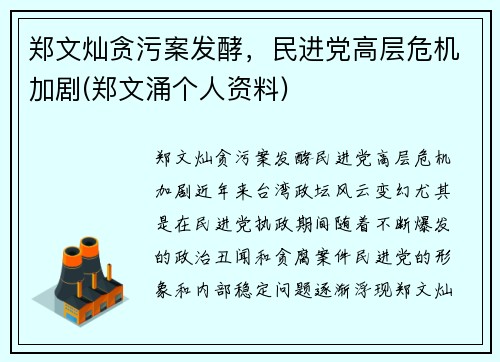 郑文灿贪污案发酵，民进党高层危机加剧(郑文涌个人资料)

郑文灿贪污案发酵民进党高层危机加剧近年来台湾政坛风云变幻尤其是在民进党执政期间随着不断爆发的政治丑闻和贪腐案件民进党的形象和内部稳定问题逐渐浮现郑文灿